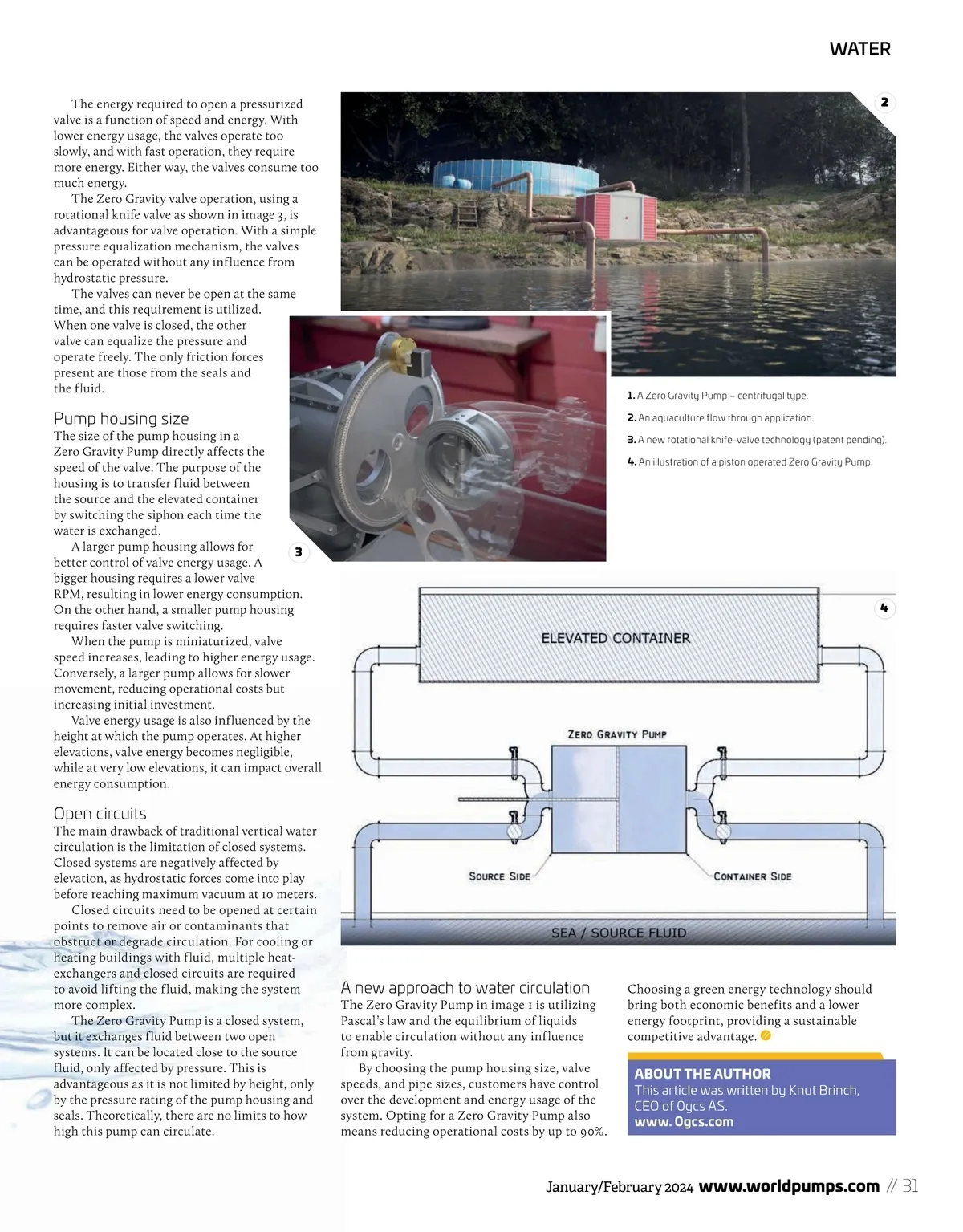 WATER

The energy required to open a pressurized valve is a function of speed and energy. With lower energy usage, the valves operate too slowly, and with fast operation, they require more energy. Either way, the valves consume too much energy.

The Zero Gravity valve operation, using a rotational knife valve as shown in image 3, is advantageous for valve operation. With a simple pressure equalization mechanism, the valves can be operated without any influence from hydrostatic pressure.

The valves can never be open at the same time, and this requirement is utilized. When one valve is closed, the other valve can equalize the pressure and operate freely. The only friction forces present are those from the seals and the fluid.

Pump housing size

The size of the pump housing in a Zero Gravity Pump directly affects the speed of the valve. The purpose of the housing is to transfer fluid between the source and the elevated container by switching the siphon each time the water is exchanged.

A larger pump housing allows for better control of valve energy usage. A bigger housing requires a lower valve RPM, resulting in lower energy consumption. On the other hand, a smaller pump housing requires faster valve switching.

When the pump is miniaturized, valve speed increases, leading to higher energy usage. Conversely, a larger pump allows for slower movement, reducing operational costs but increasing initial investment.

Valve energy usage is also influenced by the height at which the pump operates. At higher elevations, valve energy becomes negligible, while at very low elevations, it can impact overall energy consumption.

Open circuits

The main drawback of traditional vertical water circulation is the limitation of closed systems. Closed systems are negatively affected by elevation, as hydrostatic forces come into play before reaching maximum vacuum at 10 meters.

Closed circuits need to be opened at certain points to remove air or contaminants that obstruct or degrade circulation. For cooling or heating buildings with fluid, multiple heat-exchangers and closed circuits are required to avoid lifting the fluid, making the system more complex.

The Zero Gravity Pump is a closed system, but it exchanges fluid between two open systems. It can be located close to the source fluid, only affected by pressure. This is advantageous as it is not limited by height, only by the pressure rating of the pump housing and seals. Theoretically, there are no limits to how high this pump can circulate.

2

3

1. A Zero Gravity Pump – centrifugal type.
2. An aquaculture flow through application.
3. A new rotational knife-valve technology (patent pending).
4. An illustration of a piston operated Zero Gravity Pump.

4

ELEVATED CONTAINER

ZERO GRAVITY PUMP

SOURCE SIDE

CONTAINER SIDE

SEA / SOURCE FLUID

A new approach to water circulation

The Zero Gravity Pump in image 1 is utilizing Pascal's law and the equilibrium of liquids to enable circulation without any influence from gravity.

By choosing the pump housing size, valve speeds, and pipe sizes, customers have control over the development and energy usage of the system. Opting for a Zero Gravity Pump also means reducing operational costs by up to 90%.

Choosing a green energy technology should bring both economic benefits and a lower energy footprint, providing a sustainable competitive advantage.

ABOUT THE AUTHOR
This article was written by Knut Brinch, CEO of Ogcs AS.
www. Ogcs.com

January/February 2024 www.worldpumps.com // 31